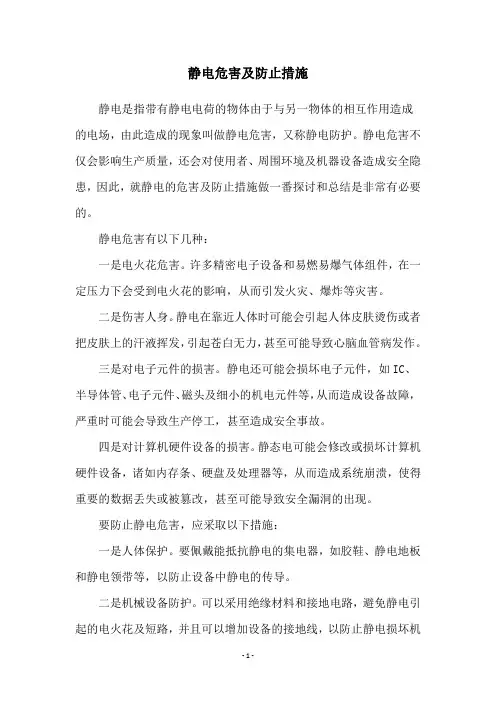 静电危害及防止措施

静电是指带有静电电荷的物体由于与另一物体的相互作用造成的电场，由此造成的现象叫做静电危害，又称静电防护。静电危害不仅会影响生产质量，还会对使用者、周围环境及机器设备造成安全隐患，因此，就静电的危害及防止措施做一番探讨和总结是非常有必要的。

静电危害有以下几种：

一是电火花危害。许多精密电子设备和易燃易爆气体组件，在一定压力下会受到电火花的影响，从而引发火灾、爆炸等灾害。

二是伤害人身。静电在靠近人体时可能会引起人体皮肤烫伤或者把皮肤上的汗液挥发，引起苍白无力，甚至可能导致心脑血管病发作。

三是对电子元件的损害。静电还可能会损坏电子元件，如 IC、半导体管、电子元件、磁头及细小的机电元件等，从而造成设备故障，严重时可能会导致生产停工，甚至造成安全事故。

四是对计算机硬件设备的损害。静态电可能会修改或损坏计算机硬件设备，诸如内存条、硬盘及处理器等，从而造成系统崩溃，使得重要的数据丢失或被篡改，甚至可能导致安全漏洞的出现。

要防止静电危害，应采取以下措施：

一是人体保护。要佩戴能抵抗静电的集电器，如胶鞋、静电地板和静电领带等，以防止设备中静电的传导。

二是机械设备防护。可以采用绝缘材料和接地电路，避免静电引起的电火花及短路，并且可以增加设备的接地线，以防止静电损坏机

- 1 -